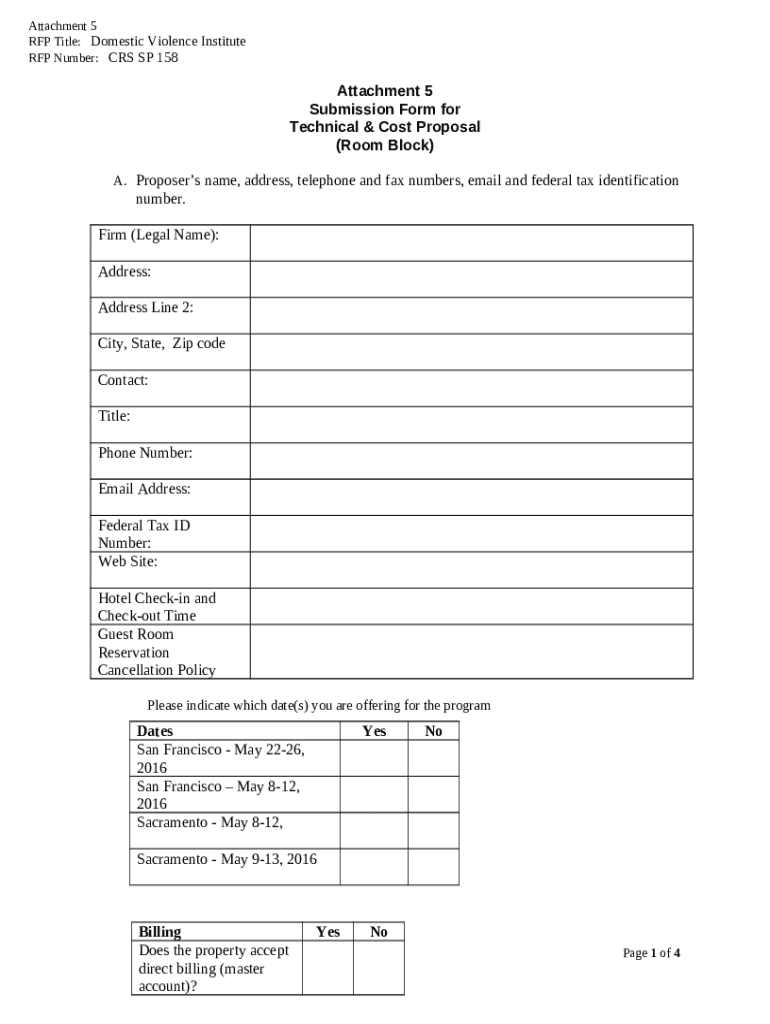 Attachment 5
RFP Title: Domestic Violence Institute
RFP Number: CRS SP 158

Attachment 5
Submission Form for
Technical & Cost Proposal
(Room Block)

A. Proposer's name, address, telephone and fax numbers, email and federal tax identification number.

| | |
|---|---|
| Firm (Legal Name): | |
| Address: | |
| Address Line 2: | |
| City, State, Zip code | |
| Contact: | |
| Title: | |
| Phone Number: | |
| Email Address: | |
| Federal Tax ID Number: | |
| Web Site: | |
| Hotel Check-in and Check-out Time | |
| Guest Room Reservation Cancellation Policy | |

Please indicate which date(s) you are offering for the program

| Dates | Yes | No |
|---|---|---|
| San Francisco - May 22-26, 2016 | | |
| San Francisco – May 8-12, 2016 | | |
| Sacramento - May 8-12, | | |
| Sacramento - May 9-13, 2016 | | |

| Billing | Yes | No |
|---|---|---|
| Does the property accept direct billing (master account)? | | |

Page 1 of 4